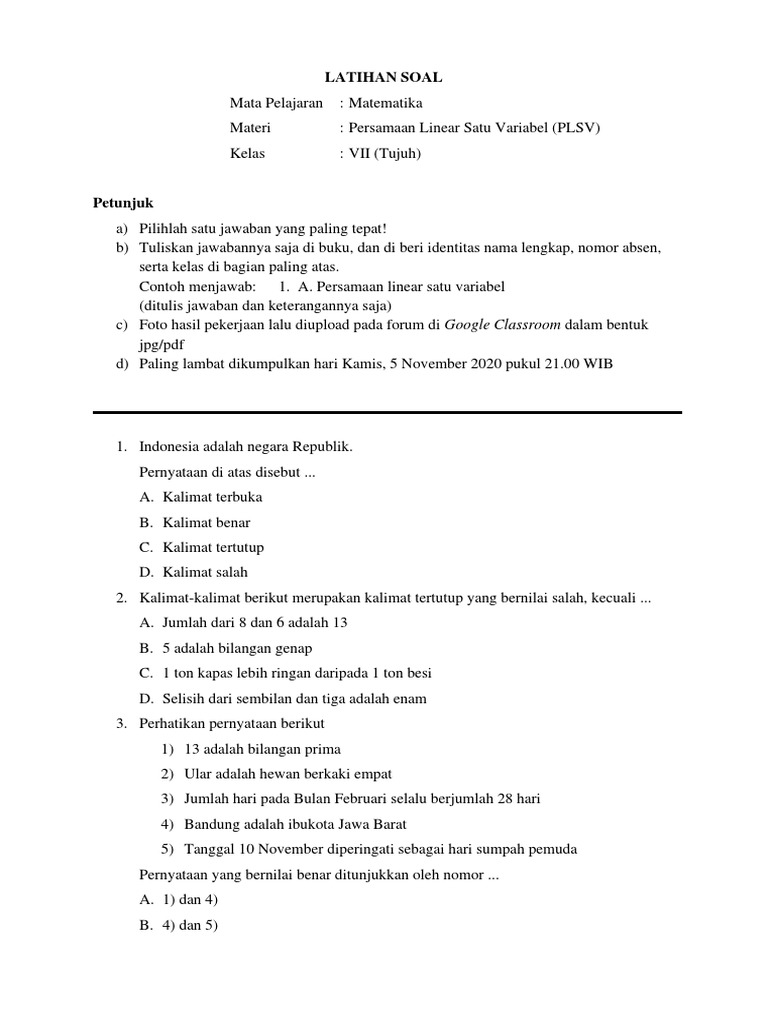 LATIHAN SOAL

Mata Pelajaran : Matematika
Materi : Persamaan Linear Satu Variabel (PLSV)
Kelas : VII (Tujuh)

Petunjuk

a) Pilihlah satu jawaban yang paling tepat!
b) Tuliskan jawabannya saja di buku, dan di beri identitas nama lengkap, nomor absen, serta kelas di bagian paling atas.
Contoh menjawab: 1. A. Persamaan linear satu variabel
(ditulis jawaban dan keterangannya saja)
c) Foto hasil pekerjaan lalu diupload pada forum di Google Classroom dalam bentuk jpg/pdf
d) Paling lambat dikumpulkan hari Kamis, 5 November 2020 pukul 21.00 WIB

1. Indonesia adalah negara Republik.
Pernyataan di atas disebut ...
A. Kalimat terbuka
B. Kalimat benar
C. Kalimat tertutup
D. Kalimat salah

2. Kalimat-kalimat berikut merupakan kalimat tertutup yang bernilai salah, kecuali ...
A. Jumlah dari 8 dan 6 adalah 13
B. 5 adalah bilangan genap
C. 1 ton kapas lebih ringan daripada 1 ton besi
D. Selisih dari sembilan dan tiga adalah enam

3. Perhatikan pernyataan berikut
1) 13 adalah bilangan prima
2) Ular adalah hewan berkaki empat
3) Jumlah hari pada Bulan Februari selalu berjumlah 28 hari
4) Bandung adalah ibukota Jawa Barat
5) Tanggal 10 November diperingati sebagai hari sumpah pemuda
Pernyataan yang bernilai benar ditunjukkan oleh nomor ...
A. 1) dan 4)
B. 4) dan 5)